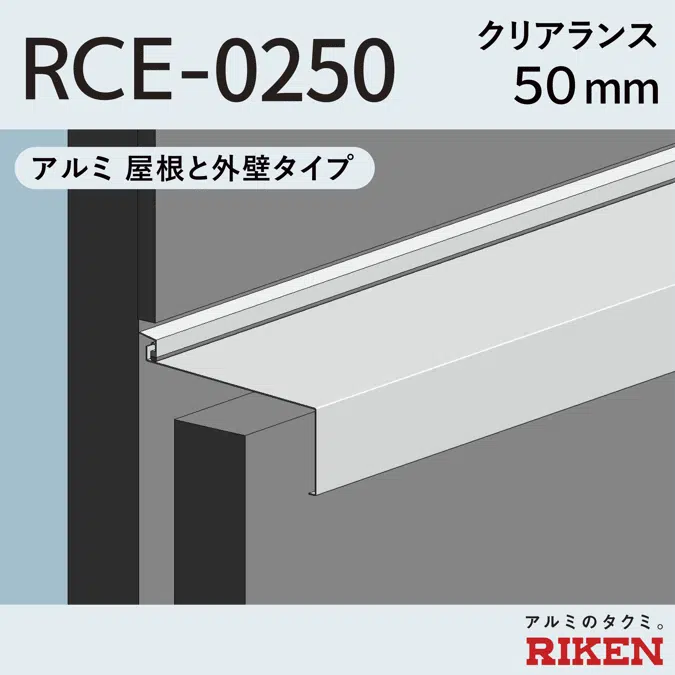 RCE-0250

クリアランス
50 mm

アルミ 屋根と外壁タイプ

アルミのタクミ。
RIKEN